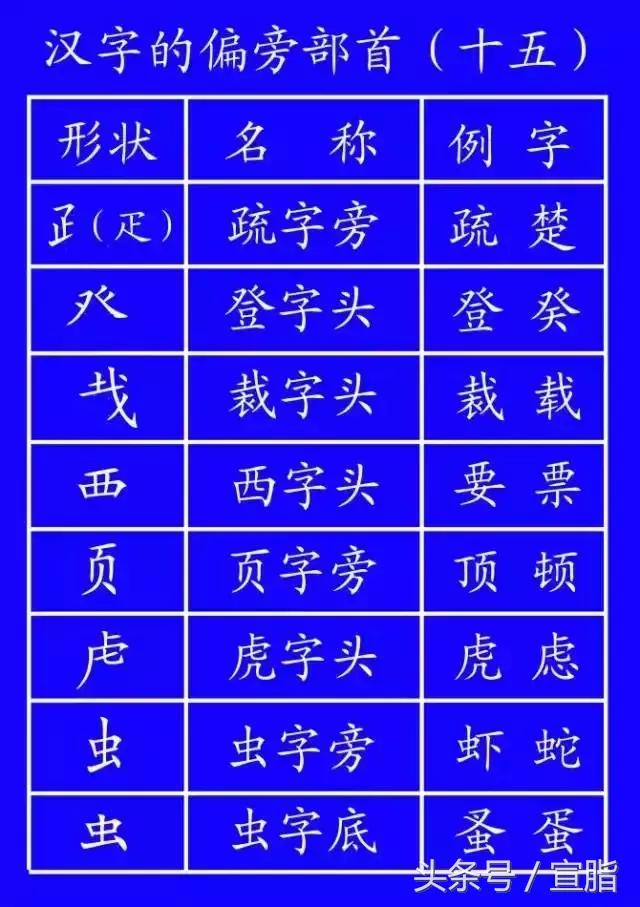 汉字的偏旁部首（十五）

| 形状 | 名　称 | 例　字 |
|---|---|---|
| 𤴔（疋） | 疏字旁 | 疏　楚 |
| 癶 | 登字头 | 登　癸 |
| 𢦏 | 裁字头 | 裁　载 |
| 覀 | 西字头 | 要　票 |
| 页 | 页字旁 | 顶　顿 |
| 虍 | 虎字头 | 虎　虑 |
| 虫 | 虫字旁 | 虾　蛇 |
| 虫 | 虫字底 | 蚤　蛋 |

头条号 / 宣脂